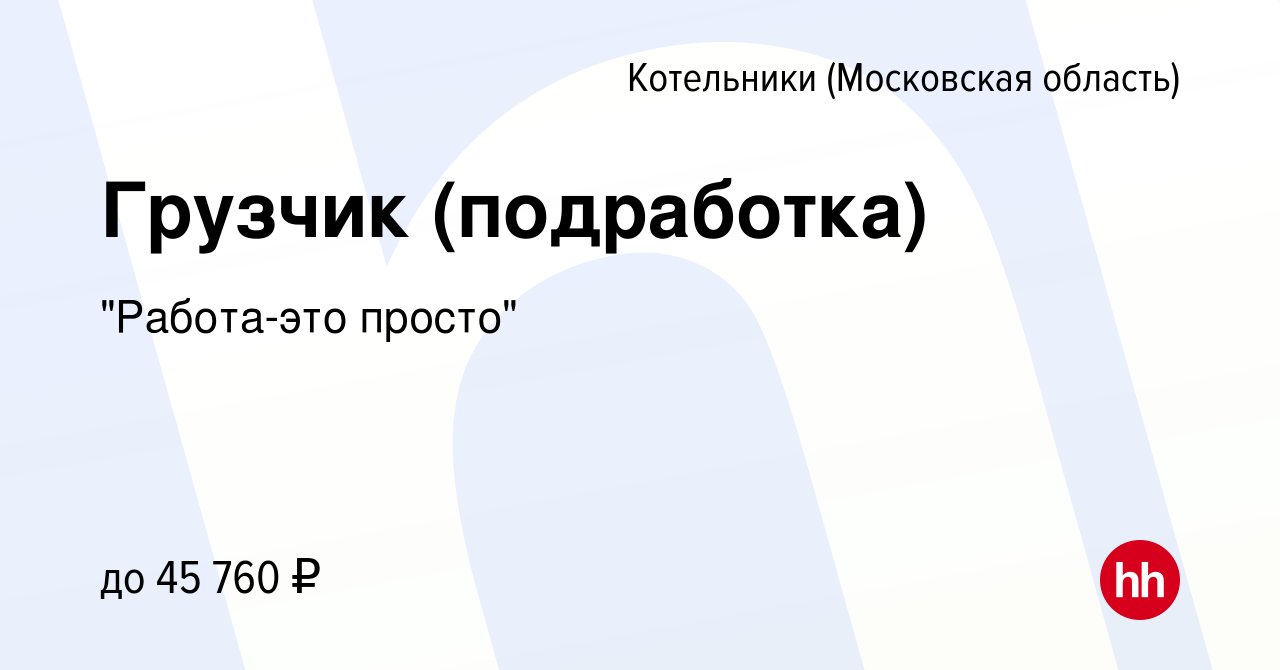 Котельники (Московская область)

Грузчик (подработка)

"Работа-это просто"

до 45 760 ₽

hh